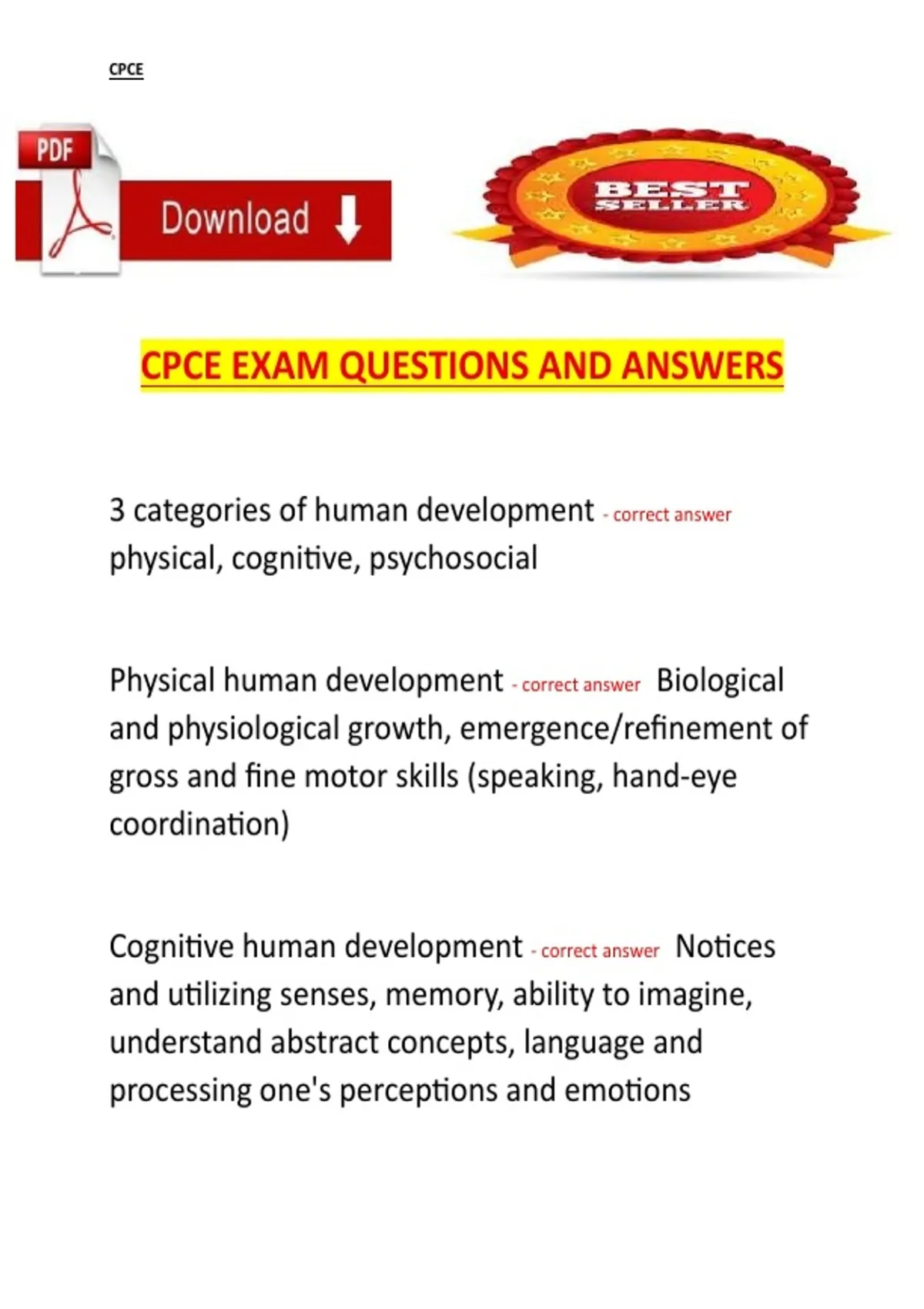 CPCE

PDF

Download

BEST SELLER

CPCE EXAM QUESTIONS AND ANSWERS

3 categories of human development - correct answer physical, cognitive, psychosocial

Physical human development - correct answer Biological and physiological growth, emergence/refinement of gross and fine motor skills (speaking, hand-eye coordination)

Cognitive human development - correct answer Notices and utilizing senses, memory, ability to imagine, understand abstract concepts, language and processing one's perceptions and emotions